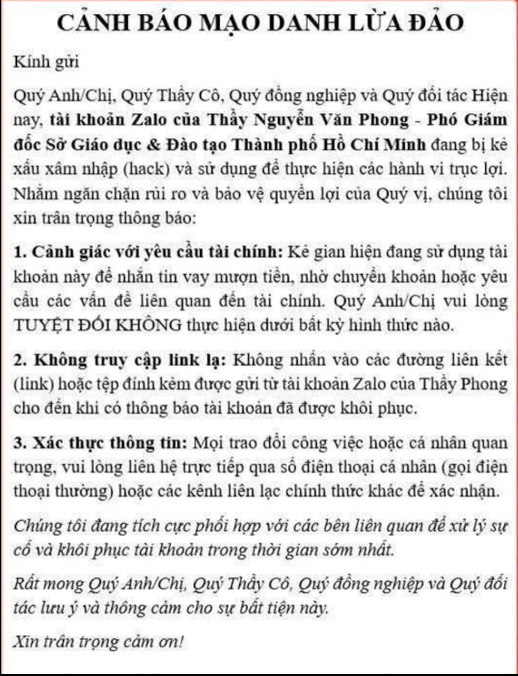 CẢNH BÁO MẠO DANH LỪA ĐẢO

Kính gửi

Quý Anh/Chị, Quý Thầy Cô, Quý đồng nghiệp và Quý đối tác Hiện nay, tài khoản Zalo của Thầy Nguyễn Văn Phong - Phó Giám đốc Sở Giáo dục & Đào tạo Thành phố Hồ Chí Minh đang bị kẻ xấu xâm nhập (hack) và sử dụng để thực hiện các hành vi trục lợi. Nhằm ngăn chặn rủi ro và bảo vệ quyền lợi của Quý vị, chúng tôi xin trân trọng thông báo:

1. Cảnh giác với yêu cầu tài chính: Kẻ gian hiện đang sử dụng tài khoản này để nhắn tin vay mượn tiền, nhờ chuyển khoản hoặc yêu cầu các vấn đề liên quan đến tài chính. Quý Anh/Chị vui lòng TUYỆT ĐỐI KHÔNG thực hiện dưới bất kỳ hình thức nào.

2. Không truy cập link lạ: Không nhấn vào các đường liên kết (link) hoặc tệp đính kèm được gửi từ tài khoản Zalo của Thầy Phong cho đến khi có thông báo tài khoản đã được khôi phục.

3. Xác thực thông tin: Mọi trao đổi công việc hoặc cá nhân quan trọng, vui lòng liên hệ trực tiếp qua số điện thoại cá nhân (gọi điện thoại thường) hoặc các kênh liên lạc chính thức khác để xác nhận.

Chúng tôi đang tích cực phối hợp với các bên liên quan để xử lý sự cố và khôi phục tài khoản trong thời gian sớm nhất.

Rất mong Quý Anh/Chị, Quý Thầy Cô, Quý đồng nghiệp và Quý đối tác lưu ý và thông cảm cho sự bất tiện này.

Xin trân trọng cảm ơn!